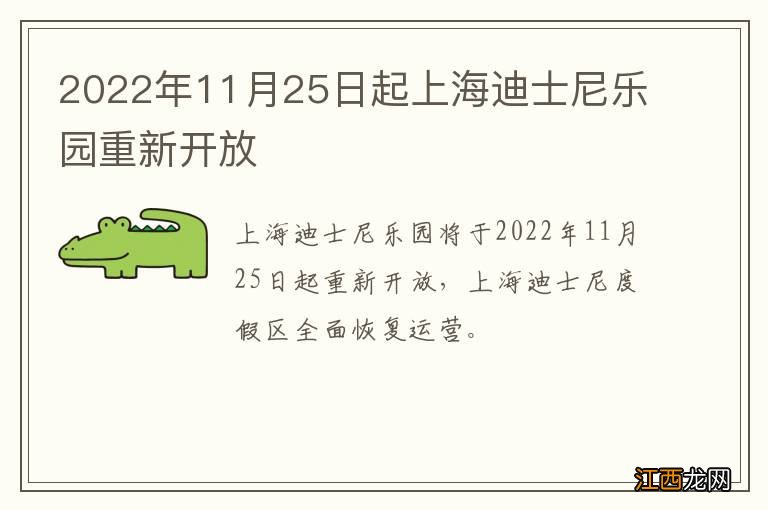 2022年11月25日起上海迪士尼乐园重新开放

上海迪士尼乐园将于2022年11月25日起重新开放，上海迪士尼度假区全面恢复运营。

江西龙网